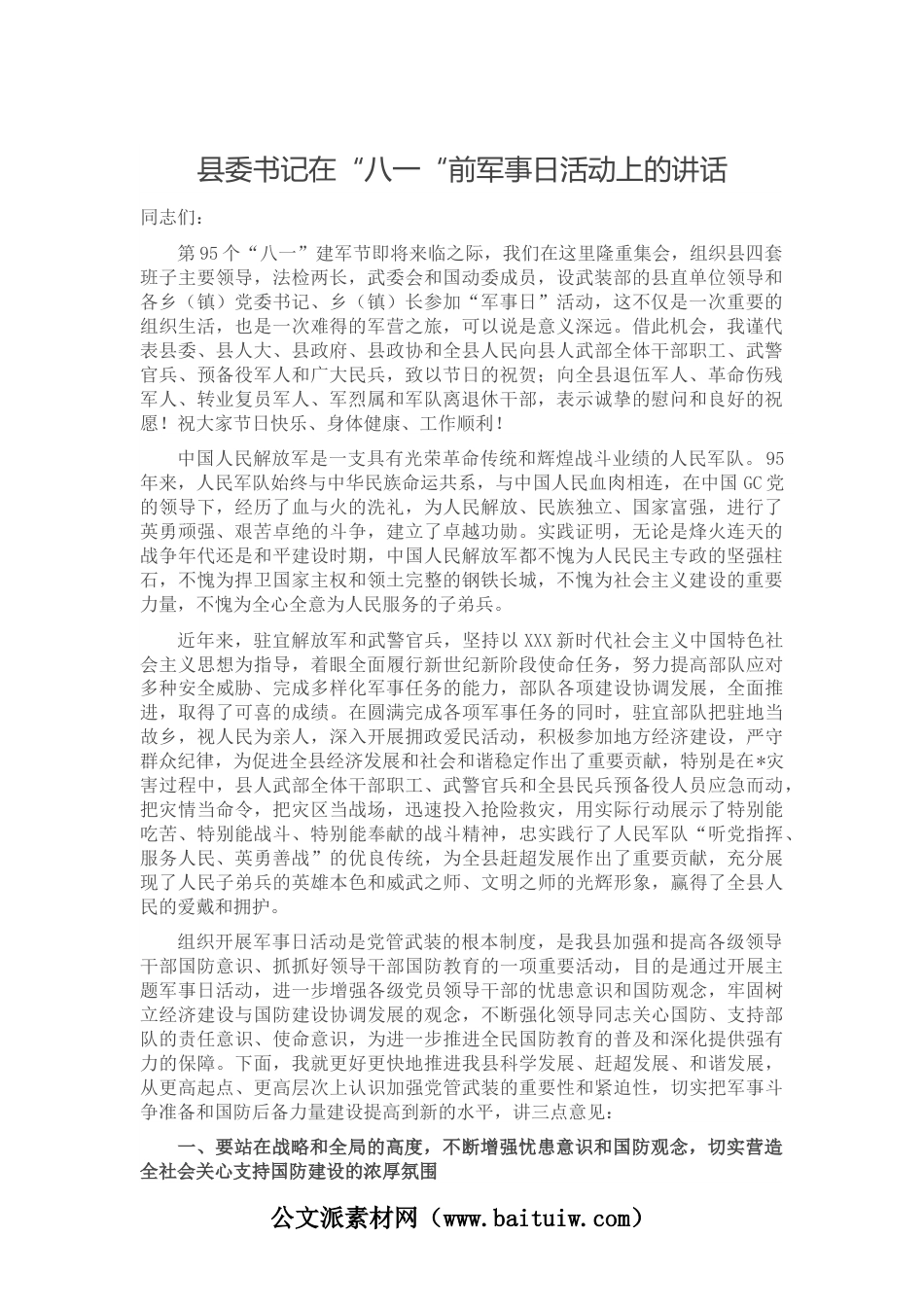 县委书记在“八一“前军事日活动上的讲话

同志们：

第95个“八一”建军节即将来临之际，我们在这里隆重集会，组织县四套班子主要领导，法检两长，武委会和国动委成员，设武装部的县直单位领导和各乡（镇）党委书记、乡（镇）长参加“军事日”活动，这不仅是一次重要的组织生活，也是一次难得的军营之旅，可以说是意义深远。借此机会，我谨代表县委、县人大、县政府、县政协和全县人民向县人武部全体干部职工、武警官兵、预备役军人和广大民兵，致以节日的祝贺；向全县退伍军人、革命伤残军人、转业复员军人、军烈属和军队离退休干部，表示诚挚的慰问和良好的祝愿！祝大家节日快乐、身体健康、工作顺利！

中国人民解放军是一支具有光荣革命传统和辉煌战斗业绩的人民军队。95年来，人民军队始终与中华民族命运共系，与中国人民血肉相连，在中国GC党的领导下，经历了血与火的洗礼，为人民解放、民族独立、国家富强，进行了英勇顽强、艰苦卓绝的斗争，建立了卓越功勋。实践证明，无论是烽火连天的战争年代还是和平建设时期，中国人民解放军都不愧为人民民主专政的坚强柱石，不愧为捍卫国家主权和领土完整的钢铁长城，不愧为社会主义建设的重要力量，不愧为全心全意为人民服务的子弟兵。

近年来，驻宜解放军和武警官兵，坚持以XXX新时代社会主义中国特色社会主义思想为指导，着眼全面履行新世纪新阶段使命任务，努力提高部队应对多种安全威胁、完成多样化军事任务的能力，部队各项建设协调发展，全面推进，取得了可喜的成绩。在圆满完成各项军事任务的同时，驻宜部队把驻地当故乡，视人民为亲人，深入开展拥政爱民活动，积极参加地方经济建设，严守群众纪律，为促进全县经济发展和社会和谐稳定作出了重要贡献，特别是在*灾害过程中，县人武部全体干部职工、武警官兵和全县民兵预备役人员应急而动，把灾情当命令，把灾区当战场，迅速投入抢险救灾，用实际行动展示了特别能吃苦、特别能战斗、特别能奉献的战斗精神，忠实践行了人民军队“听党指挥、服务人民、英勇善战”的优良传统，为全县赶超发展作出了重要贡献，充分展现了人民子弟兵的英雄本色和威武之师、文明之师的光辉形象，赢得了全县人民的爱戴和拥护。

组织开展军事日活动是党管武装的根本制度，是我县加强和提高各级领导干部国防意识、抓抓好领导干部国防教育的一项重要活动，目的是通过开展主题军事日活动，进一步增强各级党员领导干部的忧患意识和国防观念，牢固树立经济建设与国防建设协调发展的观念，不断强化领导同志关心国防、支持部队的责任意识、使命意识，为进一步推进全民国防教育的普及和深化提供强有力的保障。下面，我就更好更快地推进我县科学发展、赶超发展、和谐发展，从更高起点、更高层次上认识加强党管武装的重要性和紧迫性，切实把军事斗争准备和国防后备力量建设提高到新的水平，讲三点意见：

一、要站在战略和全局的高度，不断增强忧患意识和国防观念，切实营造全社会关心支持国防建设的浓厚氛围

公文派素材网（www.baituiw.com）